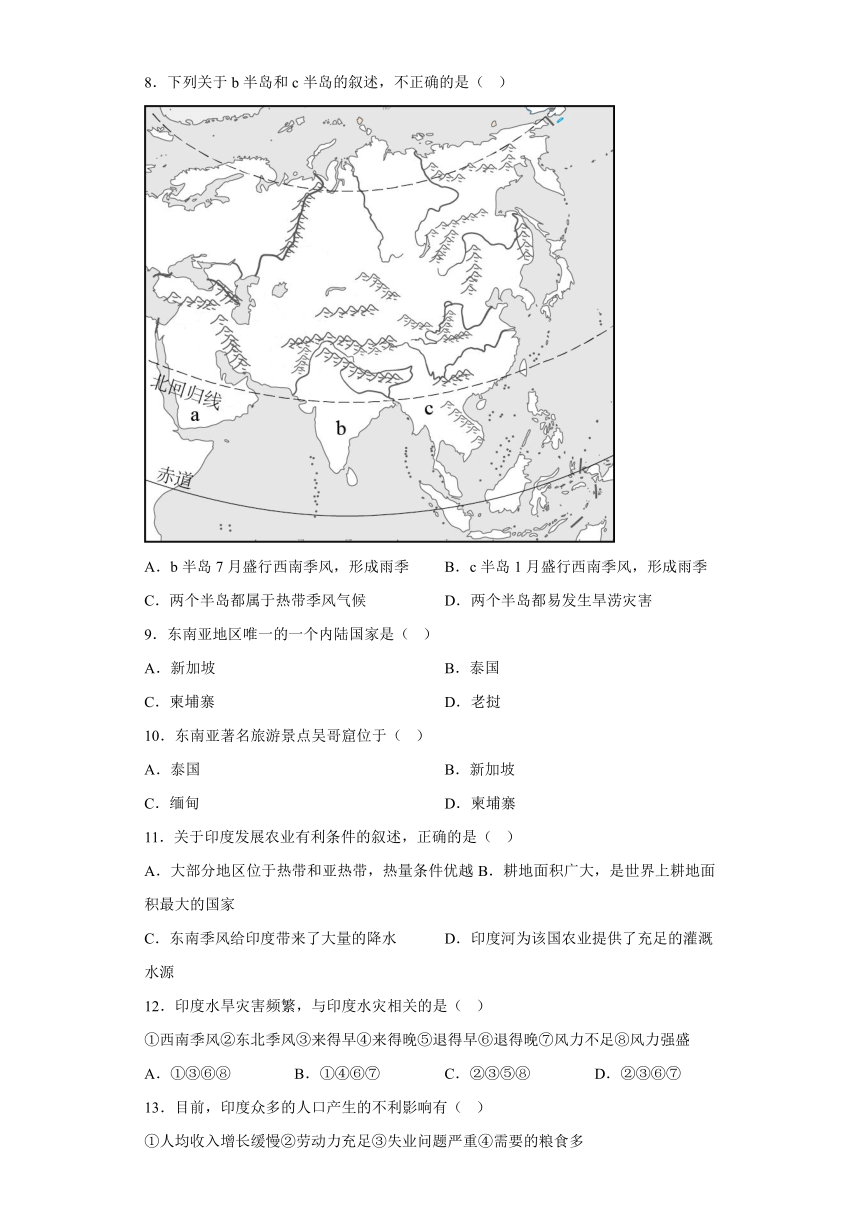 8．下列关于 b 半岛和 c 半岛的叙述，不正确的是（　）

北回归线

a

b

c

赤道

A．b 半岛 7 月盛行西南季风，形成雨季　　B．c 半岛 1 月盛行西南季风，形成雨季

C．两个半岛都属于热带季风气候　　D．两个半岛都易发生旱涝灾害

9．东南亚地区唯一的一个内陆国家是（　）

A．新加坡　　B．泰国

C．柬埔寨　　D．老挝

10．东南亚著名旅游景点吴哥窟位于（　）

A．泰国　　B．新加坡

C．缅甸　　D．柬埔寨

11．关于印度发展农业有利条件的叙述，正确的是（　）

A．大部分地区位于热带和亚热带，热量条件优越 B．耕地面积广大，是世界上耕地面积最大的国家

C．东南季风给印度带来了大量的降水　　D．印度河为该国农业提供了充足的灌溉水源

12．印度水旱灾害频繁，与印度水灾相关的是（　）

①西南季风②东北季风③来得早④来得晚⑤退得早⑥退得晚⑦风力不足⑧风力强盛

A．①③⑥⑧　　B．①④⑥⑦　　C．②③⑤⑧　　D．②③⑥⑦

13．目前，印度众多的人口产生的不利影响有（　）

①人均收入增长缓慢②劳动力充足③失业问题严重④需要的粮食多